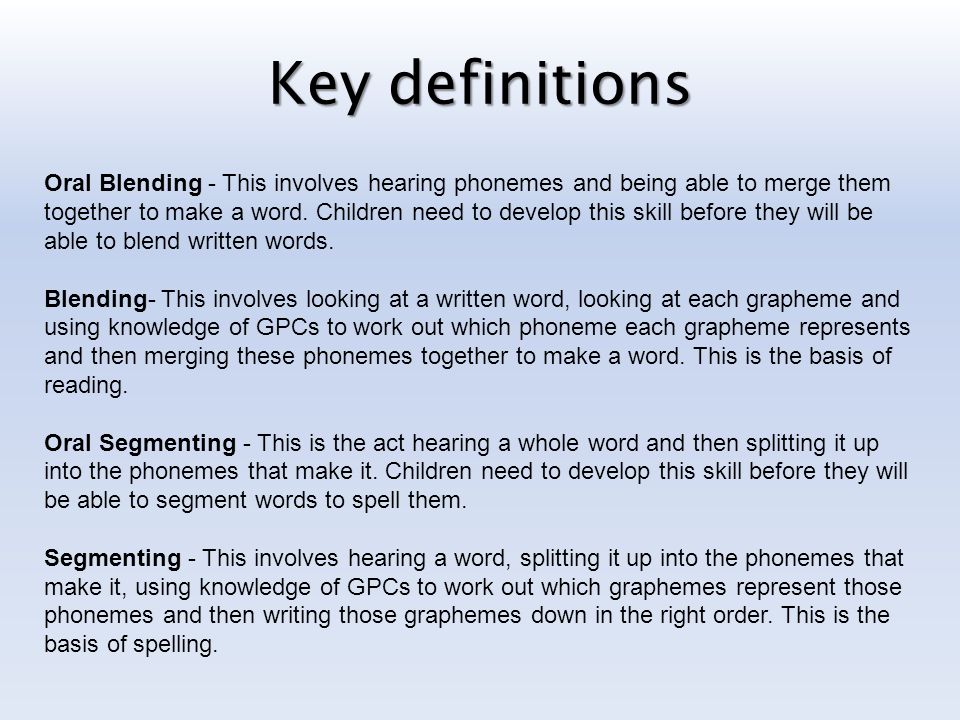 Key definitions

Oral Blending - This involves hearing phonemes and being able to merge them together to make a word. Children need to develop this skill before they will be able to blend written words.

Blending- This involves looking at a written word, looking at each grapheme and using knowledge of GPCs to work out which phoneme each grapheme represents and then merging these phonemes together to make a word. This is the basis of reading.

Oral Segmenting - This is the act hearing a whole word and then splitting it up into the phonemes that make it. Children need to develop this skill before they will be able to segment words to spell them.

Segmenting - This involves hearing a word, splitting it up into the phonemes that make it, using knowledge of GPCs to work out which graphemes represent those phonemes and then writing those graphemes down in the right order. This is the basis of spelling.